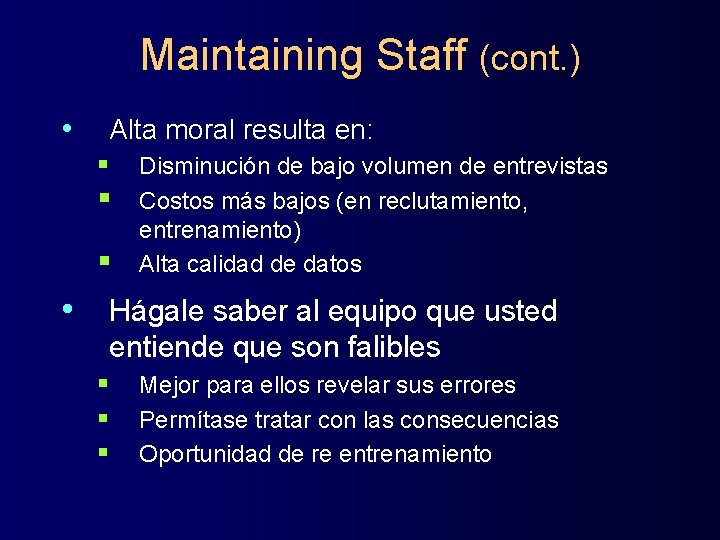 Maintaining Staff (cont.)

• Alta moral resulta en:
  ▪ Disminución de bajo volumen de entrevistas
  ▪ Costos más bajos (en reclutamiento, entrenamiento)
  ▪ Alta calidad de datos

• Hágale saber al equipo que usted entiende que son falibles
  ▪ Mejor para ellos revelar sus errores
  ▪ Permítase tratar con las consecuencias
  ▪ Oportunidad de re entrenamiento